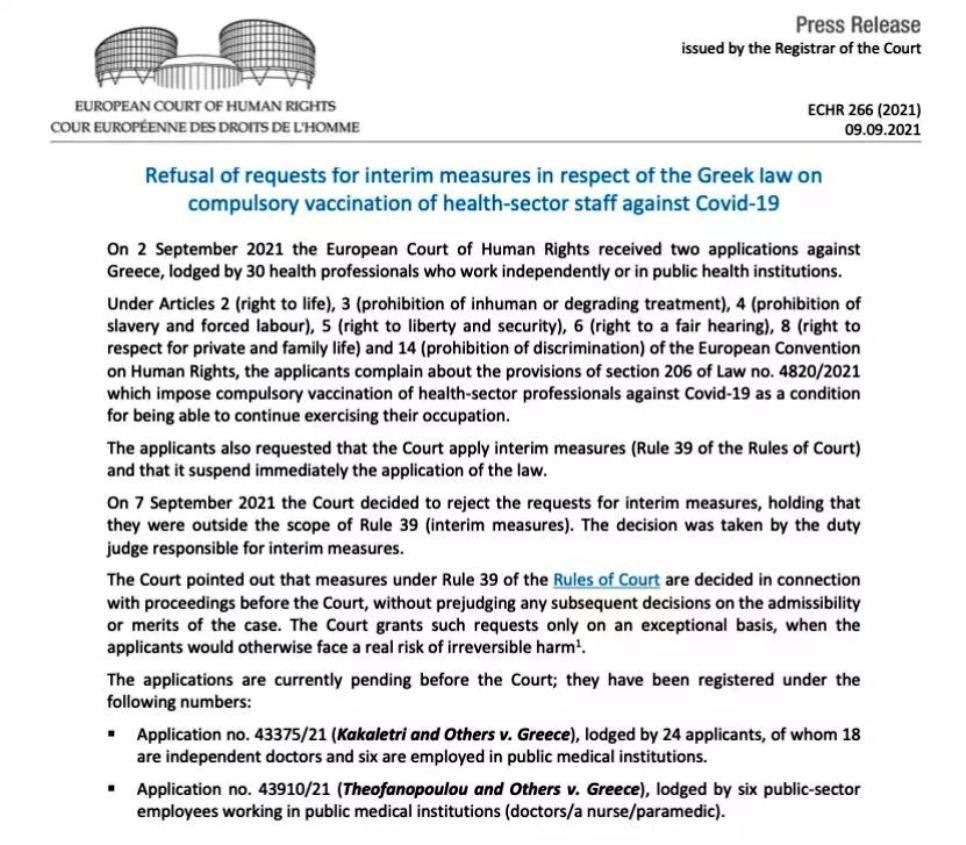 EUROPEAN COURT OF HUMAN RIGHTS
COUR EUROPÉENNE DES DROITS DE L'HOMME

Press Release
issued by the Registrar of the Court

ECHR 266 (2021)
09.09.2021

Refusal of requests for interim measures in respect of the Greek law on compulsory vaccination of health-sector staff against Covid-19

On 2 September 2021 the European Court of Human Rights received two applications against Greece, lodged by 30 health professionals who work independently or in public health institutions.

Under Articles 2 (right to life), 3 (prohibition of inhuman or degrading treatment), 4 (prohibition of slavery and forced labour), 5 (right to liberty and security), 6 (right to a fair hearing), 8 (right to respect for private and family life) and 14 (prohibition of discrimination) of the European Convention on Human Rights, the applicants complain about the provisions of section 206 of Law no. 4820/2021 which impose compulsory vaccination of health-sector professionals against Covid-19 as a condition for being able to continue exercising their occupation.

The applicants also requested that the Court apply interim measures (Rule 39 of the Rules of Court) and that it suspend immediately the application of the law.

On 7 September 2021 the Court decided to reject the requests for interim measures, holding that they were outside the scope of Rule 39 (interim measures). The decision was taken by the duty judge responsible for interim measures.

The Court pointed out that measures under Rule 39 of the Rules of Court are decided in connection with proceedings before the Court, without prejudging any subsequent decisions on the admissibility or merits of the case. The Court grants such requests only on an exceptional basis, when the applicants would otherwise face a real risk of irreversible harm$^1$.

The applications are currently pending before the Court; they have been registered under the following numbers:

▪ Application no. 43375/21 (Kakaletri and Others v. Greece), lodged by 24 applicants, of whom 18 are independent doctors and six are employed in public medical institutions.

▪ Application no. 43910/21 (Theofanopoulou and Others v. Greece), lodged by six public-sector employees working in public medical institutions (doctors/a nurse/paramedic).